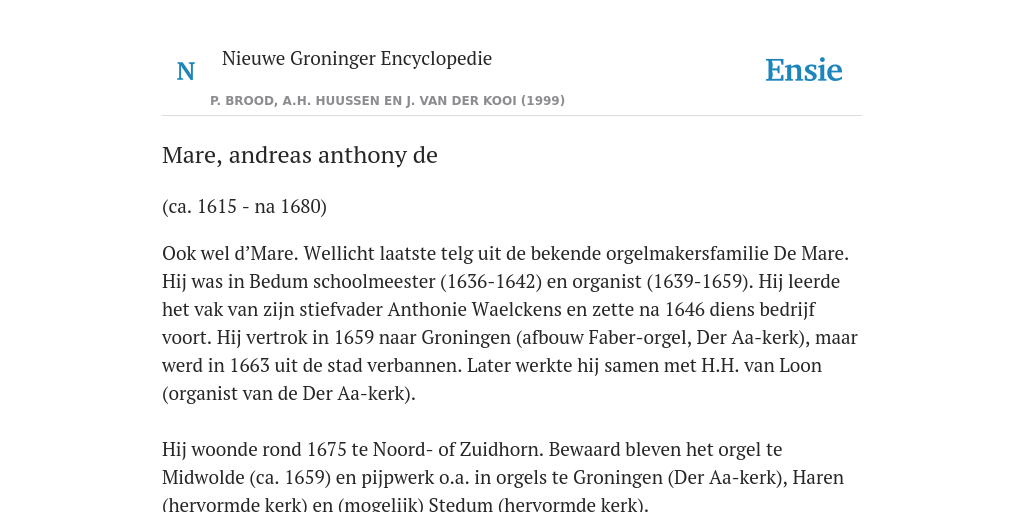 N

Nieuwe Groninger Encyclopedie

P. BROOD, A.H. HUUSSEN EN J. VAN DER KOOI (1999)

Ensie

Mare, andreas anthony de

(ca. 1615 - na 1680)

Ook wel d'Mare. Wellicht laatste telg uit de bekende orgelmakersfamilie De Mare. Hij was in Bedum schoolmeester (1636-1642) en organist (1639-1659). Hij leerde het vak van zijn stiefvader Anthonie Waelckens en zette na 1646 diens bedrijf voort. Hij vertrok in 1659 naar Groningen (afbouw Faber-orgel, Der Aa-kerk), maar werd in 1663 uit de stad verbannen. Later werkte hij samen met H.H. van Loon (organist van de Der Aa-kerk).

Hij woonde rond 1675 te Noord- of Zuidhorn. Bewaard bleven het orgel te Midwolde (ca. 1659) en pijpwerk o.a. in orgels te Groningen (Der Aa-kerk), Haren (hervormde kerk) en (mogelijk) Stedum (hervormde kerk).